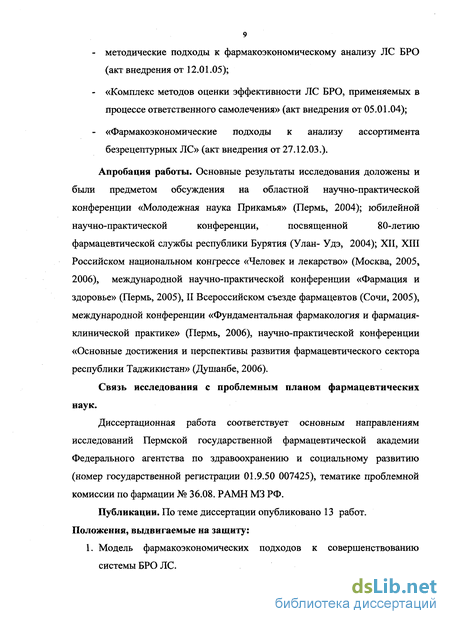 9

- методические подходы к фармакоэкономическому анализу ЛС БРО (акт внедрения от 12.01.05);

- «Комплекс методов оценки эффективности ЛС БРО, применяемых в процессе ответственного самолечения» (акт внедрения от 05.01.04);

- «Фармакоэкономические подходы к анализу ассортимента безрецептурных ЛС» (акт внедрения от 27.12.03.).

Апробация работы. Основные результаты исследования доложены и были предметом обсуждения на областной научно-практической конференции «Молодежная наука Прикамья» (Пермь, 2004); юбилейной научно-практической конференции, посвященной 80-летию фармацевтической службы республики Бурятия (Улан- Удэ, 2004); XII, XIII Российском национальном конгрессе «Человек и лекарство» (Москва, 2005, 2006), международной научно-практической конференции «Фармация и здоровье» (Пермь, 2005), II Всероссийском съезде фармацевтов (Сочи, 2005), международной конференции «Фундаментальная фармакология и фармация-клинической практике» (Пермь, 2006), научно-практической конференции «Основные достижения и перспективы развития фармацевтического сектора республики Таджикистан» (Душанбе, 2006).

Связь исследования с проблемным планом фармацевтических наук.

Диссертационная работа соответствует основным направлениям исследований Пермской государственной фармацевтической академии Федерального агентства по здравоохранению и социальному развитию (номер государственной регистрации 01.9.50 007425), тематике проблемной комиссии по фармации № 36.08. РАМН МЗ РФ.

Публикации. По теме диссертации опубликовано 13 работ.

Положения, выдвигаемые на защиту:

1. Модель фармакоэкономических подходов к совершенствованию системы БРО ЛС.

dsLib.net
библиотека диссертаций